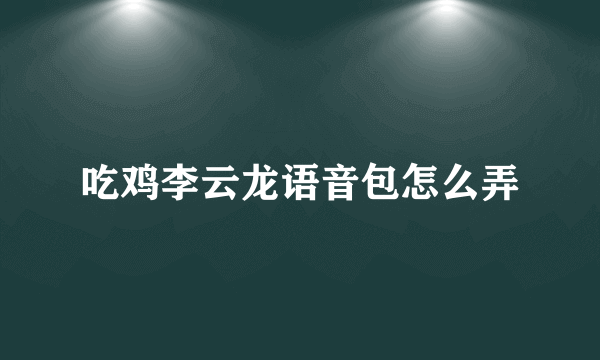 吃鸡李云龙语音包怎么弄